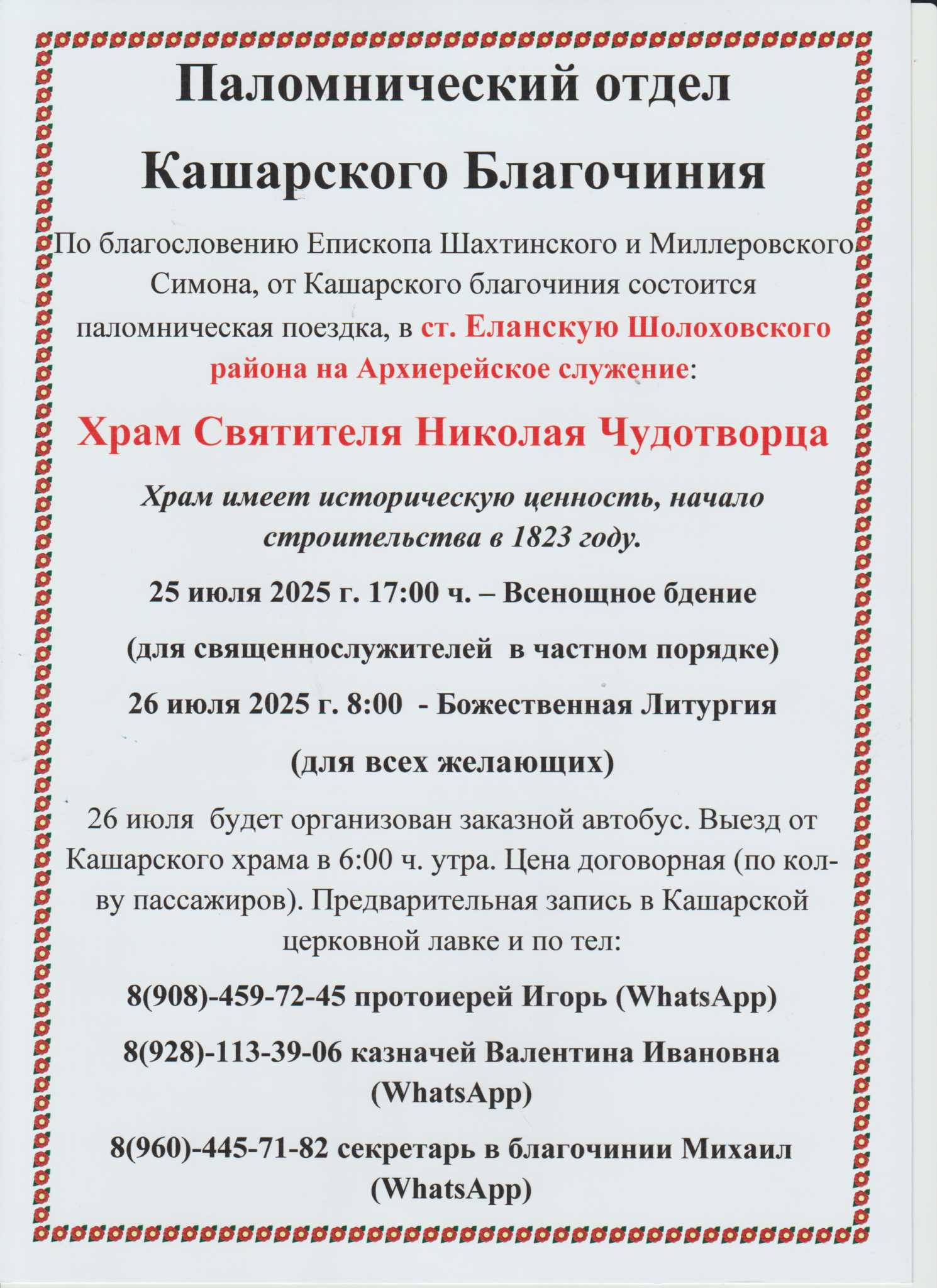 Паломнический отдел Кашарского Благочиния

По благословению Епископа Шахтинского и Миллеровского Симона, от Кашарского благочиния состоится паломническая поездка, в ст. Еланскую Шолоховского района на Архиерейское служение:

Храм Святителя Николая Чудотворца

Храм имеет историческую ценность, начало строительства в 1823 году.

25 июля 2025 г. 17:00 ч. – Всенощное бдение

(для священнослужителей в частном порядке)

26 июля 2025 г. 8:00 - Божественная Литургия

(для всех желающих)

26 июля будет организован заказной автобус. Выезд от Кашарского храма в 6:00 ч. утра. Цена договорная (по кол-ву пассажиров). Предварительная запись в Кашарской церковной лавке и по тел:

8(908)-459-72-45 протоиерей Игорь (WhatsApp)

8(928)-113-39-06 казначей Валентина Ивановна (WhatsApp)

8(960)-445-71-82 секретарь в благочинии Михаил (WhatsApp)